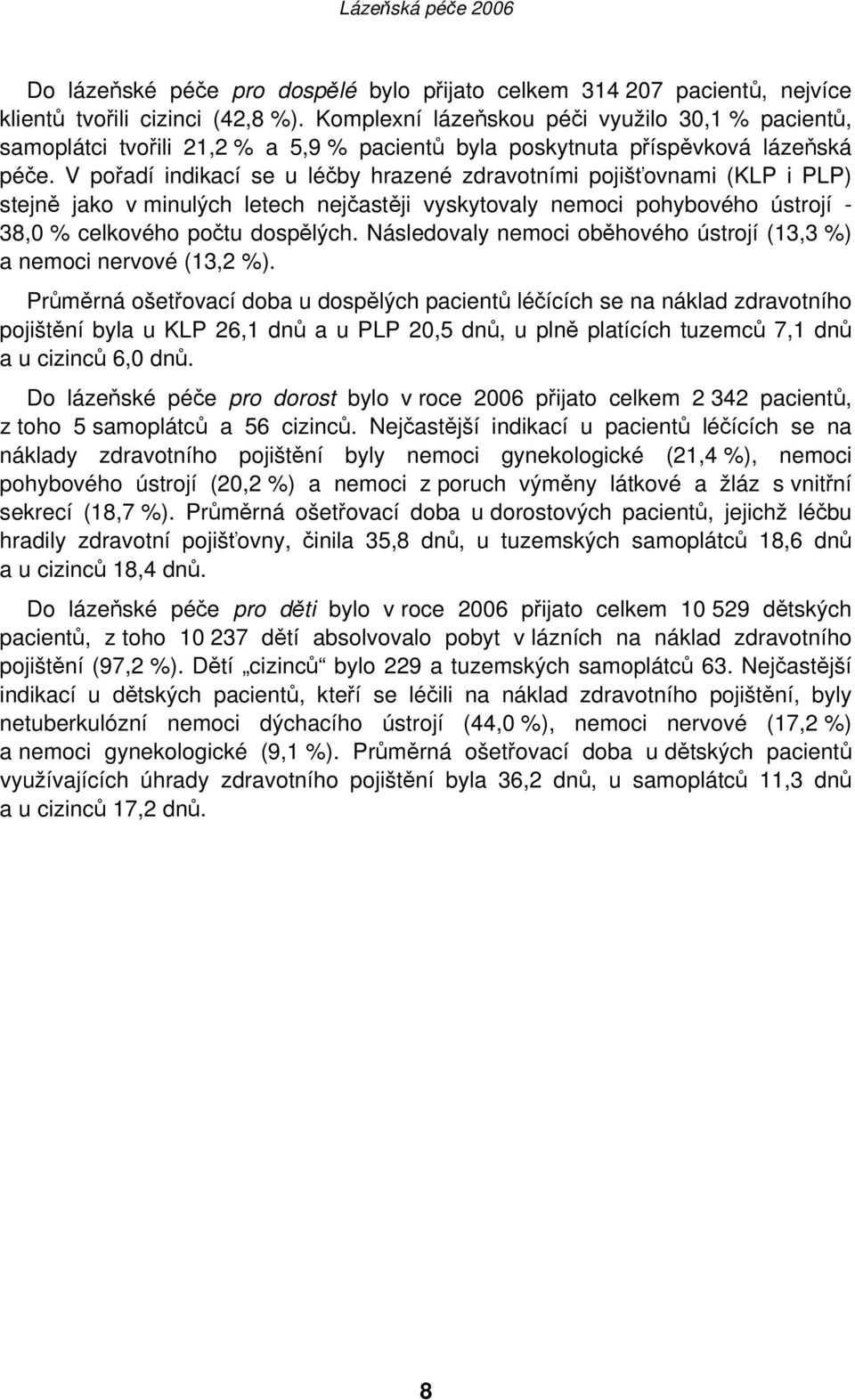 Lázeňská péče 2006

Do lázeňské péče pro dospělé bylo přijato celkem 314 207 pacientů, nejvíce klientů tvořili cizinci (42,8 %). Komplexní lázeňskou péči využilo 30,1 % pacientů, samoplátci tvořili 21,2 % a 5,9 % pacientů byla poskytnuta příspěvková lázeňská péče. V pořadí indikací se u léčby hrazené zdravotními pojišťovnami (KLP i PLP) stejně jako v minulých letech nejčastěji vyskytovaly nemoci pohybového ústrojí - 38,0 % celkového počtu dospělých. Následovaly nemoci oběhového ústrojí (13,3 %) a nemoci nervové (13,2 %).

Průměrná ošetřovací doba u dospělých pacientů léčících se na náklad zdravotního pojištění byla u KLP 26,1 dnů a u PLP 20,5 dnů, u plně platících tuzemců 7,1 dnů a u cizinců 6,0 dnů.

Do lázeňské péče pro dorost bylo v roce 2006 přijato celkem 2 342 pacientů, z toho 5 samoplátců a 56 cizinců. Nejčastější indikací u pacientů léčících se na náklady zdravotního pojištění byly nemoci gynekologické (21,4 %), nemoci pohybového ústrojí (20,2 %) a nemoci z poruch výměny látkové a žláz s vnitřní sekrecí (18,7 %). Průměrná ošetřovací doba u dorostových pacientů, jejichž léčbu hradily zdravotní pojišťovny, činila 35,8 dnů, u tuzemských samoplátců 18,6 dnů a u cizinců 18,4 dnů.

Do lázeňské péče pro děti bylo v roce 2006 přijato celkem 10 529 dětských pacientů, z toho 10 237 dětí absolvovalo pobyt v lázních na náklad zdravotního pojištění (97,2 %). Dětí „cizinců“ bylo 229 a tuzemských samoplátců 63. Nejčastější indikací u dětských pacientů, kteří se léčili na náklad zdravotního pojištění, byly netuberkulózní nemoci dýchacího ústrojí (44,0 %), nemoci nervové (17,2 %) a nemoci gynekologické (9,1 %). Průměrná ošetřovací doba u dětských pacientů využívajících úhrady zdravotního pojištění byla 36,2 dnů, u samoplátců 11,3 dnů a u cizinců 17,2 dnů.

8